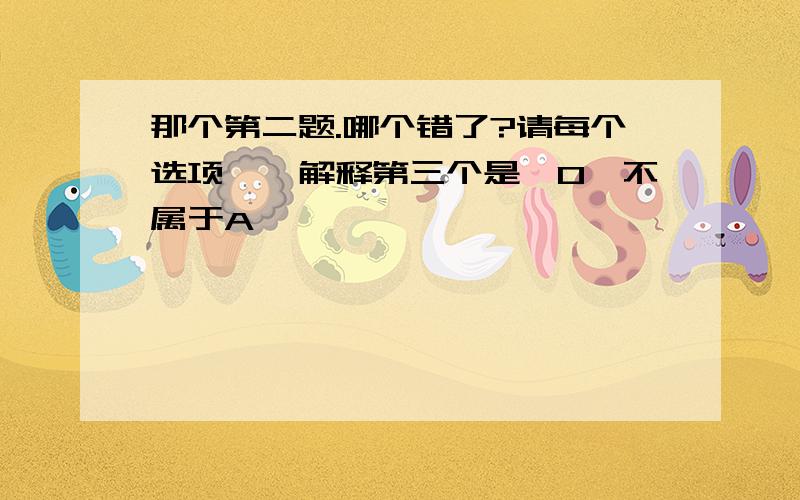 那个第二题.哪个错了?请每个选项 解释第三个是 0 不属于A